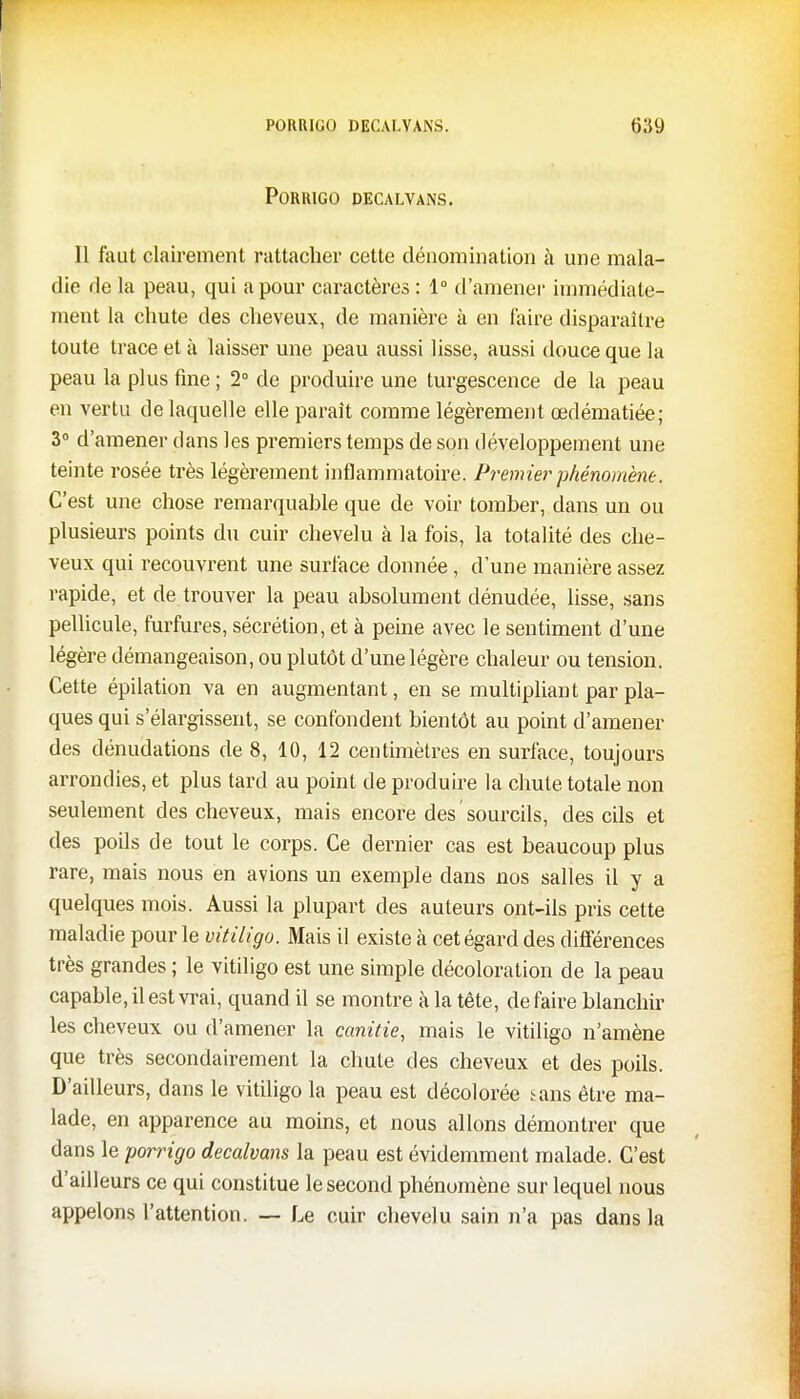 PORRIGO DECALVANS. 639

PORRIGO DECALVANS.

Il faut clairement rattacher cette dénomination à une maladie de la peau, qui a pour caractères : 1° d'amener immédiatement la chute des cheveux, de manière à en faire disparaître toute trace et à laisser une peau aussi lisse, aussi douce que la peau la plus fine ; 2° de produire une turgescence de la peau en vertu de laquelle elle paraît comme légèrement œdématiée; 3° d'amener dans les premiers temps de son développement une teinte rosée très légèrement inflammatoire. Premier phénomène. C'est une chose remarquable que de voir tomber, dans un ou plusieurs points du cuir chevelu à la fois, la totalité des cheveux qui recouvrent une surface donnée, d'une manière assez rapide, et de trouver la peau absolument dénudée, lisse, sans pellicule, furfures, sécrétion, et à peine avec le sentiment d'une légère démangeaison, ou plutôt d'une légère chaleur ou tension. Cette épilation va en augmentant, en se multipliant par plaques qui s'élargissent, se confondent bientôt au point d'amener des dénudations de 8, 10, 12 centimètres en surface, toujours arrondies, et plus tard au point de produire la chute totale non seulement des cheveux, mais encore des sourcils, des cils et des poils de tout le corps. Ce dernier cas est beaucoup plus rare, mais nous en avions un exemple dans nos salles il y a quelques mois. Aussi la plupart des auteurs ont-ils pris cette maladie pour le vitiligo. Mais il existe à cet égard des différences très grandes ; le vitiligo est une simple décoloration de la peau capable, il est vrai, quand il se montre à la tête, de faire blanchir les cheveux ou d'amener la canitie, mais le vitiligo n'amène que très secondairement la chute des cheveux et des poils. D'ailleurs, dans le vitiligo la peau est décolorée sans être malade, en apparence au moins, et nous allons démontrer que dans le porrigo decalvans la peau est évidemment malade. C'est d'ailleurs ce qui constitue le second phénomène sur lequel nous appelons l'attention. — Le cuir chevelu sain n'a pas dans la